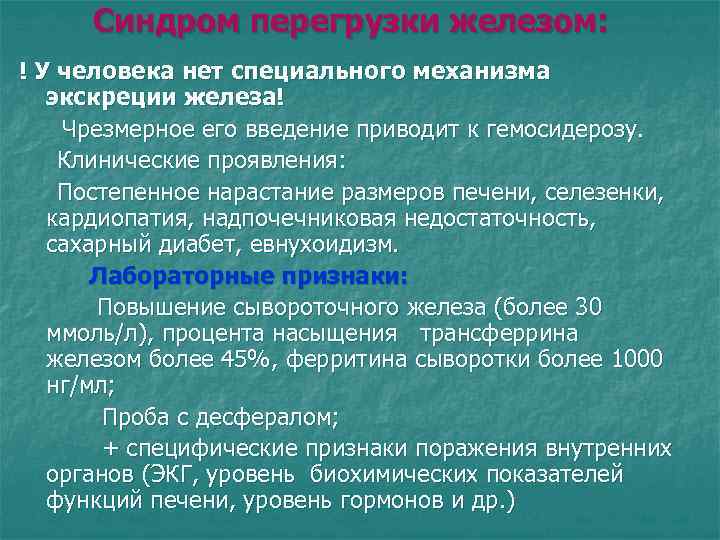 Синдром перегрузки железом:

! У человека нет специального механизма экскреции железа!

Чрезмерное его введение приводит к гемосидерозу.

Клинические проявления:

Постепенное нарастание размеров печени, селезенки, кардиопатия, надпочечниковая недостаточность, сахарный диабет, евнухоидизм.

Лабораторные признаки:

Повышение сывороточного железа (более 30 ммоль/л), процента насыщения трансферрина железом более 45%, ферритина сыворотки более 1000 нг/мл;

Проба с десфералом;

+ специфические признаки поражения внутренних органов (ЭКГ, уровень биохимических показателей функций печени, уровень гормонов и др.)